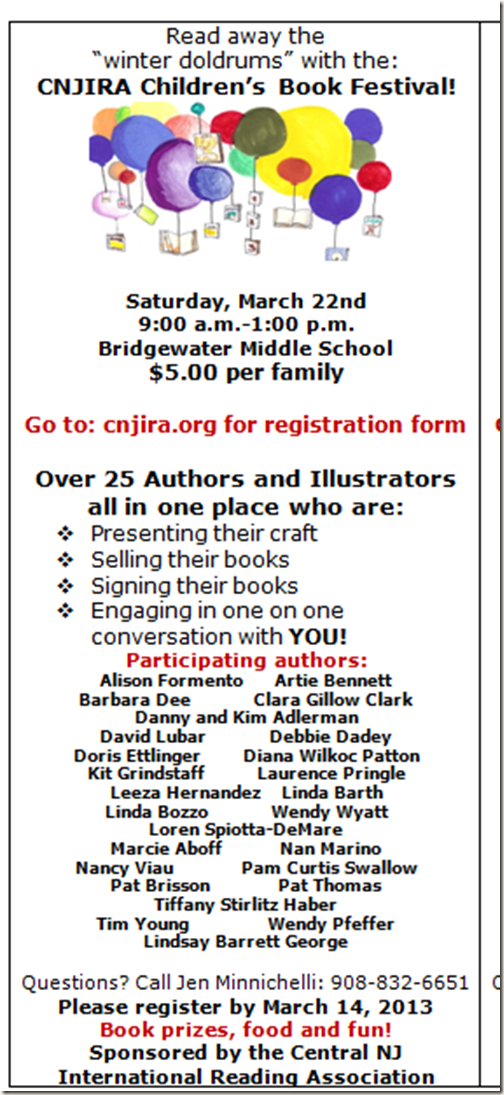 Read away the
"winter doldrums" with the:
CNJIRA Children's Book Festival!

Saturday, March 22nd
9:00 a.m.-1:00 p.m.
Bridgewater Middle School
$5.00 per family

Go to: cnjira.org for registration form

Over 25 Authors and Illustrators all in one place who are:

❖ Presenting their craft
❖ Selling their books
❖ Signing their books
❖ Engaging in one on one conversation with YOU!

Participating authors:
Alison Formento Artie Bennett
Barbara Dee Clara Gillow Clark
Danny and Kim Adlerman
David Lubar Debbie Dadey
Doris Ettlinger Diana Wilkoc Patton
Kit Grindstaff Laurence Pringle
Leeza Hernandez Linda Barth
Linda Bozzo Wendy Wyatt
Loren Spiotta-DeMare
Marcie Aboff Nan Marino
Nancy Viau Pam Curtis Swallow
Pat Brisson Pat Thomas
Tiffany Stirlitz Haber
Tim Young Wendy Pfeffer
Lindsay Barrett George

Questions? Call Jen Minnichelli: 908-832-6651
Please register by March 14, 2013
Book prizes, food and fun!
Sponsored by the Central NJ International Reading Association